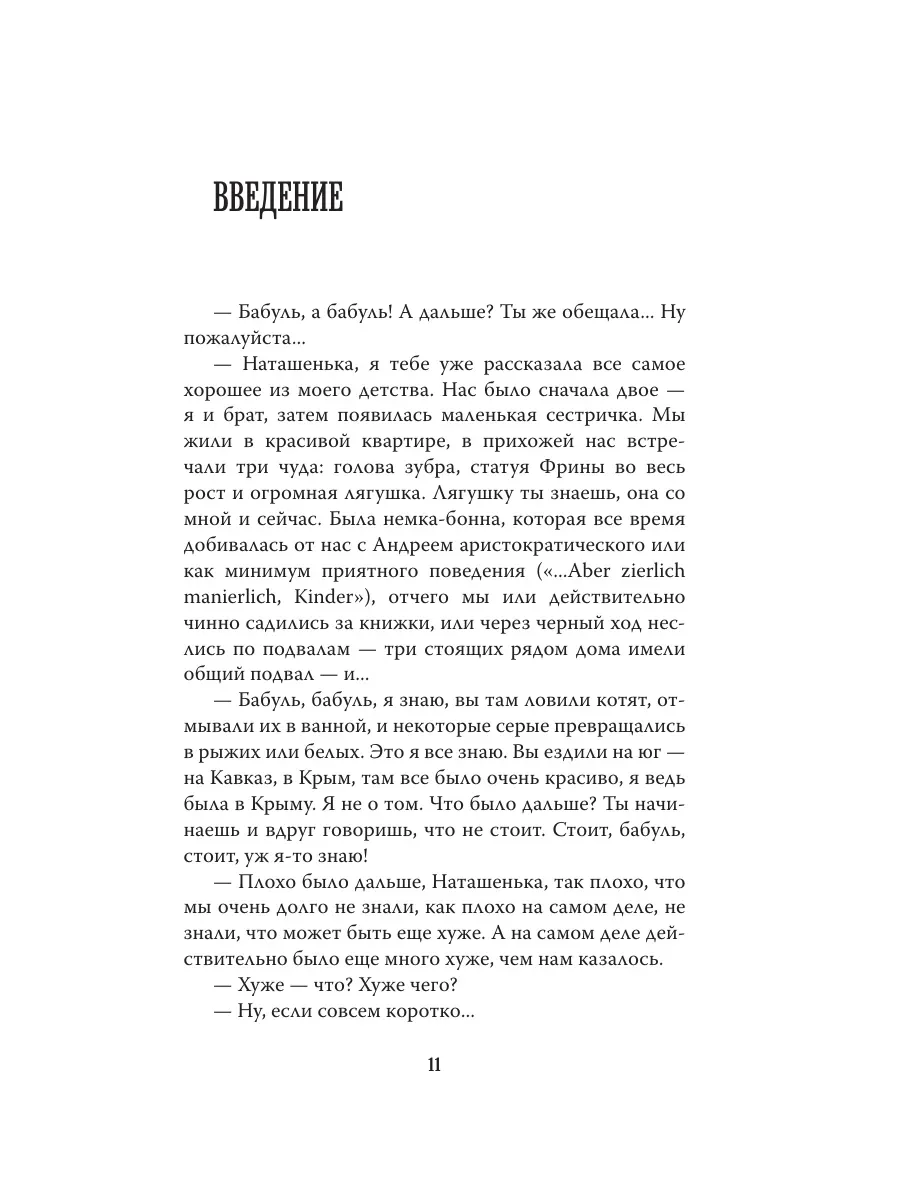 ВВЕДЕНИЕ

— Бабуль, а бабуль! А дальше? Ты же обещала... Ну пожалуйста...

— Наташенька, я тебе уже рассказала все самое хорошее из моего детства. Нас было сначала двое — я и брат, затем появилась маленькая сестричка. Мы жили в красивой квартире, в прихожей нас встречали три чуда: голова зубра, статуя Фрины во весь рост и огромная лягушка. Лягушку ты знаешь, она со мной и сейчас. Была немка-бонна, которая все время добивалась от нас с Андреем аристократического или как минимум приятного поведения («...Aber zierlich manierlich, Kinder»), отчего мы или действительно чинно садились за книжки, или через черный ход неслись по подвалам — три стоящих рядом дома имели общий подвал — и...

— Бабуль, бабуль, я знаю, вы там ловили котят, отмывали их в ванной, и некоторые серые превращались в рыжих или белых. Это я все знаю. Вы ездили на юг — на Кавказ, в Крым, там все было очень красиво, я ведь была в Крыму. Я не о том. Что было дальше? Ты начинаешь и вдруг говоришь, что не стоит. Стоит, бабуль, стоит, уж я-то знаю!

— Плохо было дальше, Наташенька, так плохо, что мы очень долго не знали, как плохо на самом деле, не знали, что может быть еще хуже. А на самом деле действительно было еще много хуже, чем нам казалось.

— Хуже — что? Хуже чего?

— Ну, если совсем коротко...

11